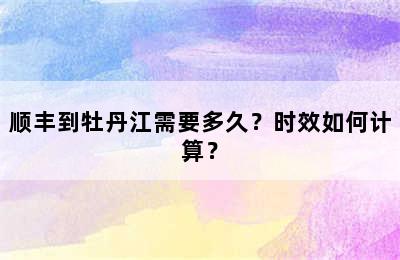 顺丰到牡丹江需要多久？时效如何计算？